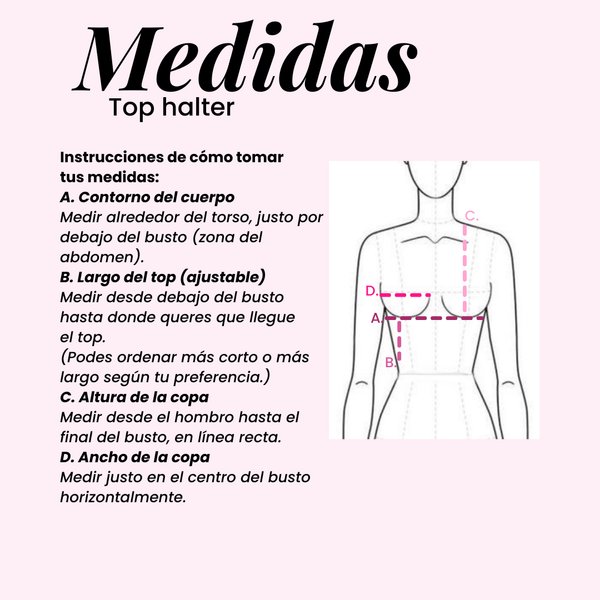 Medidas

Top halter

Instrucciones de cómo tomar tus medidas:
A. Contorno del cuerpo
Medir alrededor del torso, justo por debajo del busto (zona del abdomen).
B. Largo del top (ajustable)
Medir desde debajo del busto hasta donde queres que llegue el top.
(Podes ordenar más corto o más largo según tu preferencia.)
C. Altura de la copa
Medir desde el hombro hasta el final del busto, en línea recta.
D. Ancho de la copa
Medir justo en el centro del busto horizontalmente.

C.
D.
A.
B.